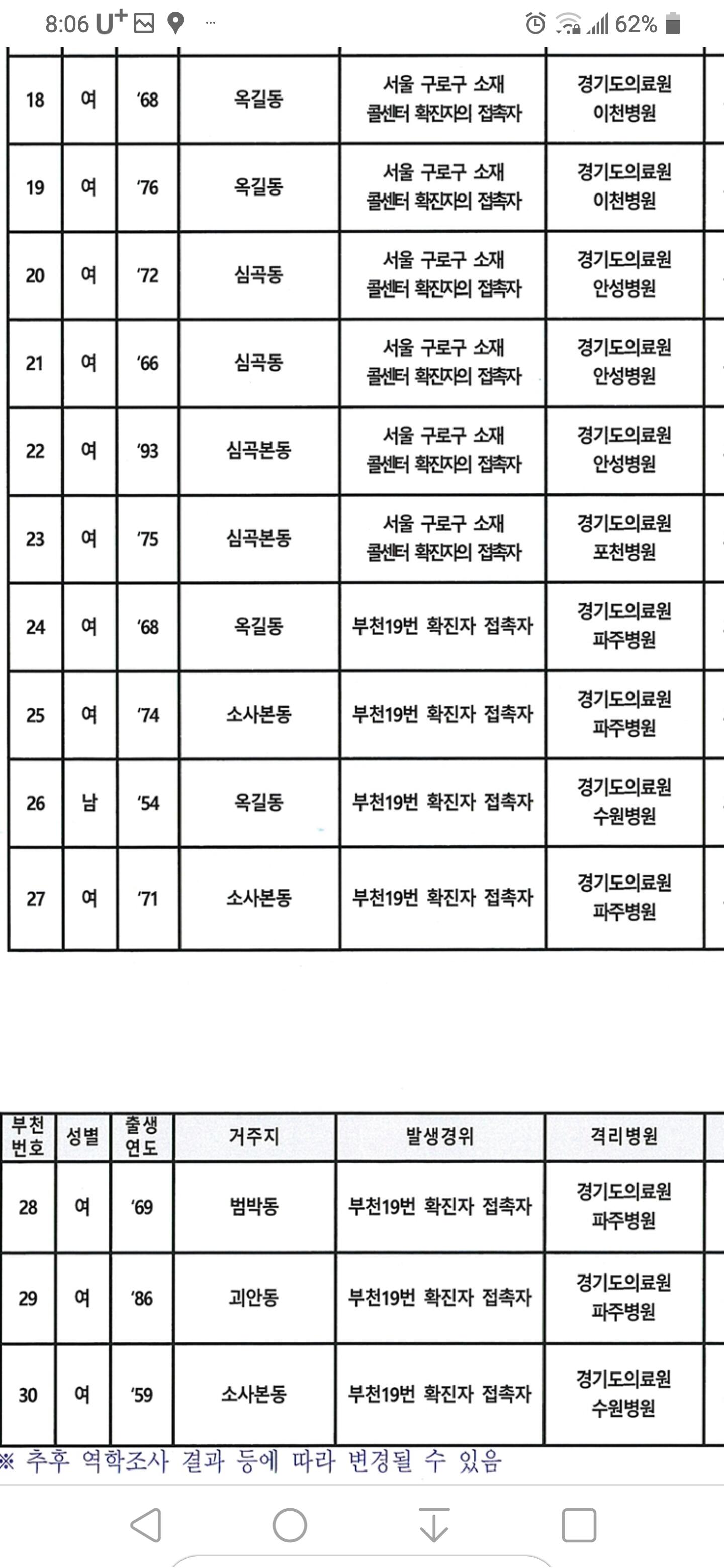 8:06 U⁺ ··· 62%

| 18 | 여 | '68 | 옥길동 | 서울 구로구 소재 콜센터 확진자의 접촉자 | 경기도의료원 이천병원 |
|---|---|---|---|---|---|
| 19 | 여 | '76 | 옥길동 | 서울 구로구 소재 콜센터 확진자의 접촉자 | 경기도의료원 이천병원 |
| 20 | 여 | '72 | 심곡동 | 서울 구로구 소재 콜센터 확진자의 접촉자 | 경기도의료원 안성병원 |
| 21 | 여 | '66 | 심곡동 | 서울 구로구 소재 콜센터 확진자의 접촉자 | 경기도의료원 안성병원 |
| 22 | 여 | '93 | 심곡본동 | 서울 구로구 소재 콜센터 확진자의 접촉자 | 경기도의료원 안성병원 |
| 23 | 여 | '75 | 심곡본동 | 서울 구로구 소재 콜센터 확진자의 접촉자 | 경기도의료원 포천병원 |
| 24 | 여 | '68 | 옥길동 | 부천19번 확진자 접촉자 | 경기도의료원 파주병원 |
| 25 | 여 | '74 | 소사본동 | 부천19번 확진자 접촉자 | 경기도의료원 파주병원 |
| 26 | 남 | '54 | 옥길동 | 부천19번 확진자 접촉자 | 경기도의료원 수원병원 |
| 27 | 여 | '71 | 소사본동 | 부천19번 확진자 접촉자 | 경기도의료원 파주병원 |

| 부천 번호 | 성별 | 출생 연도 | 거주지 | 발생경위 | 격리병원 |
|---|---|---|---|---|---|
| 28 | 여 | '69 | 범박동 | 부천19번 확진자 접촉자 | 경기도의료원 파주병원 |
| 29 | 여 | '86 | 괴안동 | 부천19번 확진자 접촉자 | 경기도의료원 파주병원 |
| 30 | 여 | '59 | 소사본동 | 부천19번 확진자 접촉자 | 경기도의료원 수원병원 |

※ 추후 역학조사 결과 등에 따라 변경될 수 있음